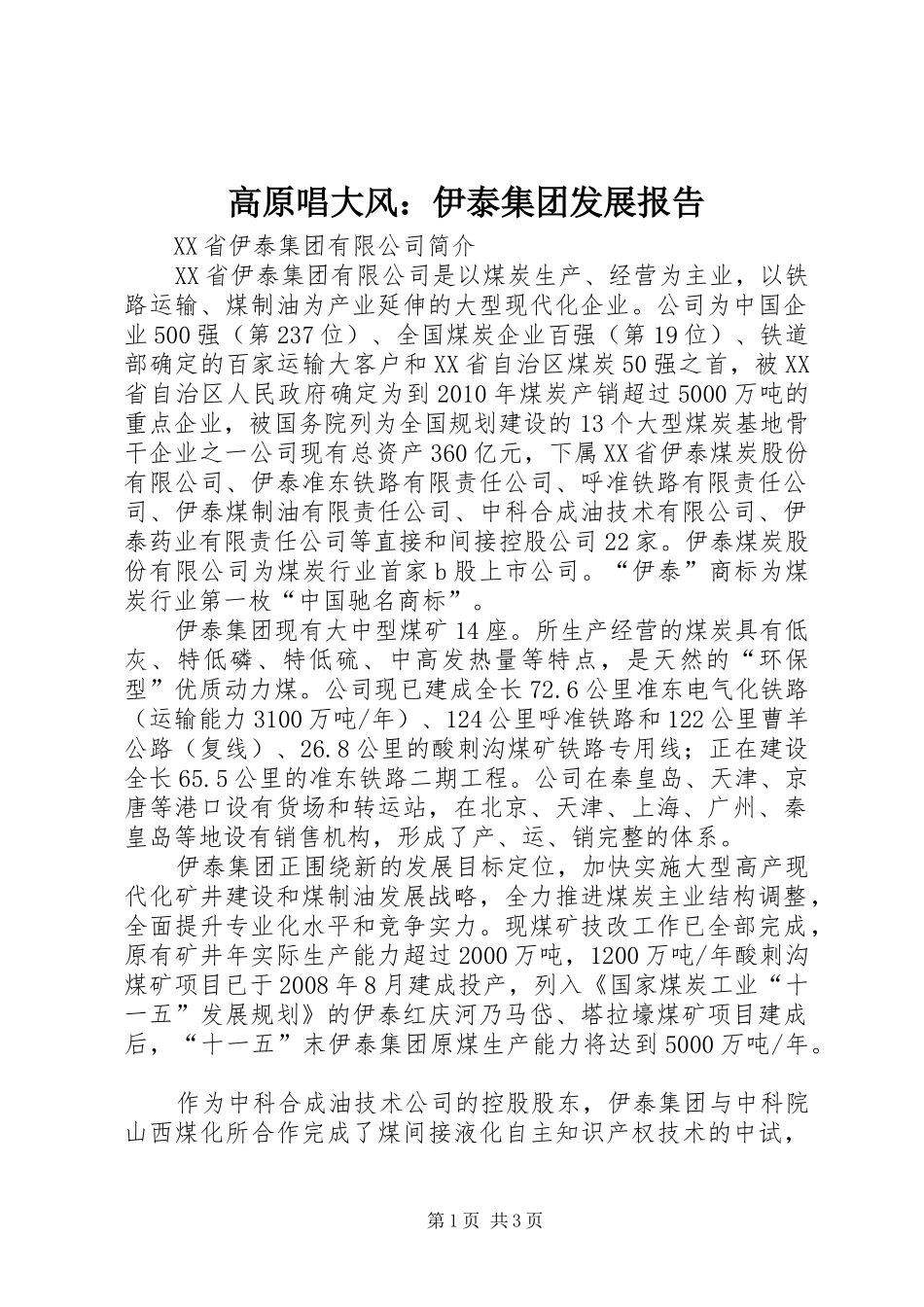 高原唱大风：伊泰集团发展报告

XX省伊泰集团有限公司简介

XX省伊泰集团有限公司是以煤炭生产、经营为主业，以铁路运输、煤制油为产业延伸的大型现代化企业。公司为中国企业500强（第237位）、全国煤炭企业百强（第19位）、铁道部确定的百家运输大客户和XX省自治区煤炭50强之首，被XX省自治区人民政府确定为到2010年煤炭产销超过5000万吨的重点企业，被国务院列为全国规划建设的13个大型煤炭基地骨干企业之一公司现有总资产360亿元，下属XX省伊泰煤炭股份有限公司、伊泰准东铁路有限责任公司、呼准铁路有限责任公司、伊泰煤制油有限责任公司、中科合成油技术有限公司、伊泰药业有限责任公司等直接和间接控股公司22家。伊泰煤炭股份有限公司为煤炭行业首家b股上市公司。“伊泰”商标为煤炭行业第一枚“中国驰名商标”。

伊泰集团现有大中型煤矿14座。所生产经营的煤炭具有低灰、特低磷、特低硫、中高发热量等特点，是天然的“环保型”优质动力煤。公司现已建成全长72.6公里准东电气化铁路（运输能力3100万吨/年）、124公里呼准铁路和122公里曹羊公路（复线）、26.8公里的酸刺沟煤矿铁路专用线；正在建设全长65.5公里的准东铁路二期工程。公司在秦皇岛、天津、京唐等港口设有货场和转运站，在北京、天津、上海、广州、秦皇岛等地设有销售机构，形成了产、运、销完整的体系。

伊泰集团正围绕新的发展目标定位，加快实施大型高产现代化矿井建设和煤制油发展战略，全力推进煤炭主业结构调整，全面提升专业化水平和竞争实力。现煤矿技改工作已全部完成，原有矿井年实际生产能力超过2000万吨，1200万吨/年酸刺沟煤矿项目已于2008年8月建成投产，列入《国家煤炭工业“十一五”发展规划》的伊泰红庆河乃马岱、塔拉壕煤矿项目建成后，“十一五”末伊泰集团原煤生产能力将达到5000万吨/年。

作为中科合成油技术公司的控股股东，伊泰集团与中科院山西煤化所合作完成了煤间接液化自主知识产权技术的中试，

第1页 共3页